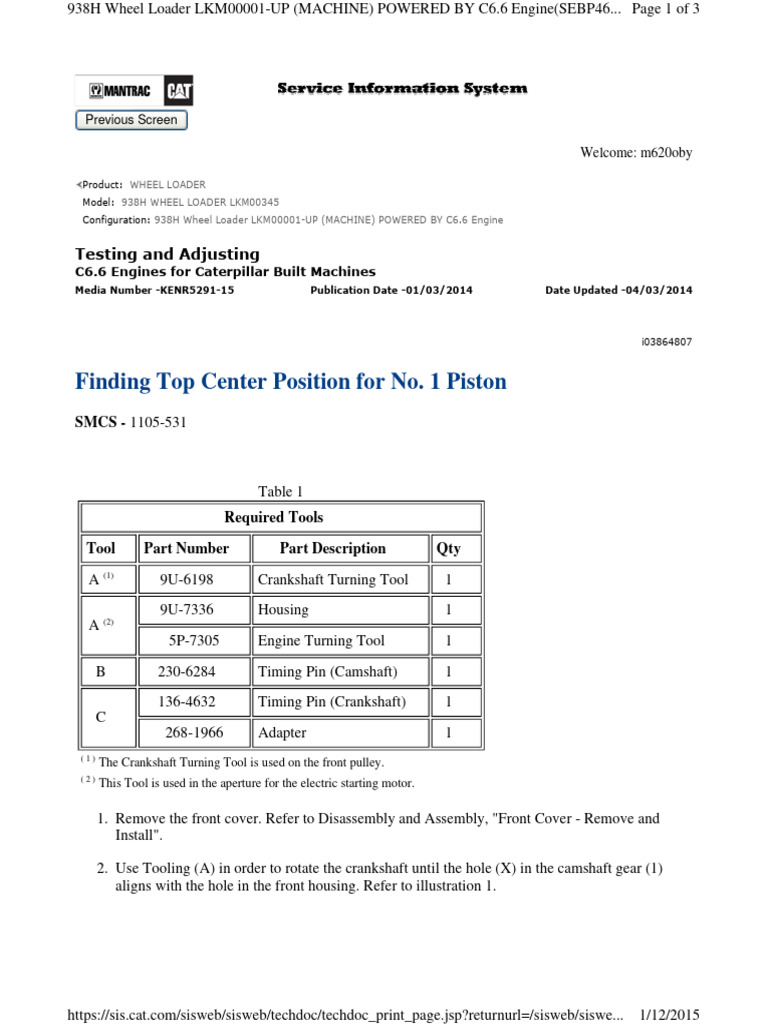 938H Wheel Loader LKM00001-UP (MACHINE) POWERED BY C6.6 Engine(SEBP46... Page 1 of 3

MANTRAC CAT

Service Information System

Previous Screen

Welcome: m620oby

<Product: WHEEL LOADER
Model: 938H WHEEL LOADER LKM00345
Configuration: 938H Wheel Loader LKM00001-UP (MACHINE) POWERED BY C6.6 Engine

Testing and Adjusting
C6.6 Engines for Caterpillar Built Machines
Media Number -KENR5291-15 Publication Date -01/03/2014 Date Updated -04/03/2014

i03864807

Finding Top Center Position for No. 1 Piston

SMCS - 1105-531

Table 1

| Required Tools | | | |
|---|---|---|---|
| Tool | Part Number | Part Description | Qty |
| A $^{(1)}$ | 9U-6198 | Crankshaft Turning Tool | 1 |
| A $^{(2)}$ | 9U-7336 | Housing | 1 |
| | 5P-7305 | Engine Turning Tool | 1 |
| B | 230-6284 | Timing Pin (Camshaft) | 1 |
| C | 136-4632 | Timing Pin (Crankshaft) | 1 |
| | 268-1966 | Adapter | 1 |

$^{(1)}$ The Crankshaft Turning Tool is used on the front pulley.
$^{(2)}$ This Tool is used in the aperture for the electric starting motor.

1. Remove the front cover. Refer to Disassembly and Assembly, "Front Cover - Remove and Install".

2. Use Tooling (A) in order to rotate the crankshaft until the hole (X) in the camshaft gear (1) aligns with the hole in the front housing. Refer to illustration 1.

https://sis.cat.com/sisweb/sisweb/techdoc/techdoc_print_page.jsp?returnurl=/sisweb/siswe... 1/12/2015